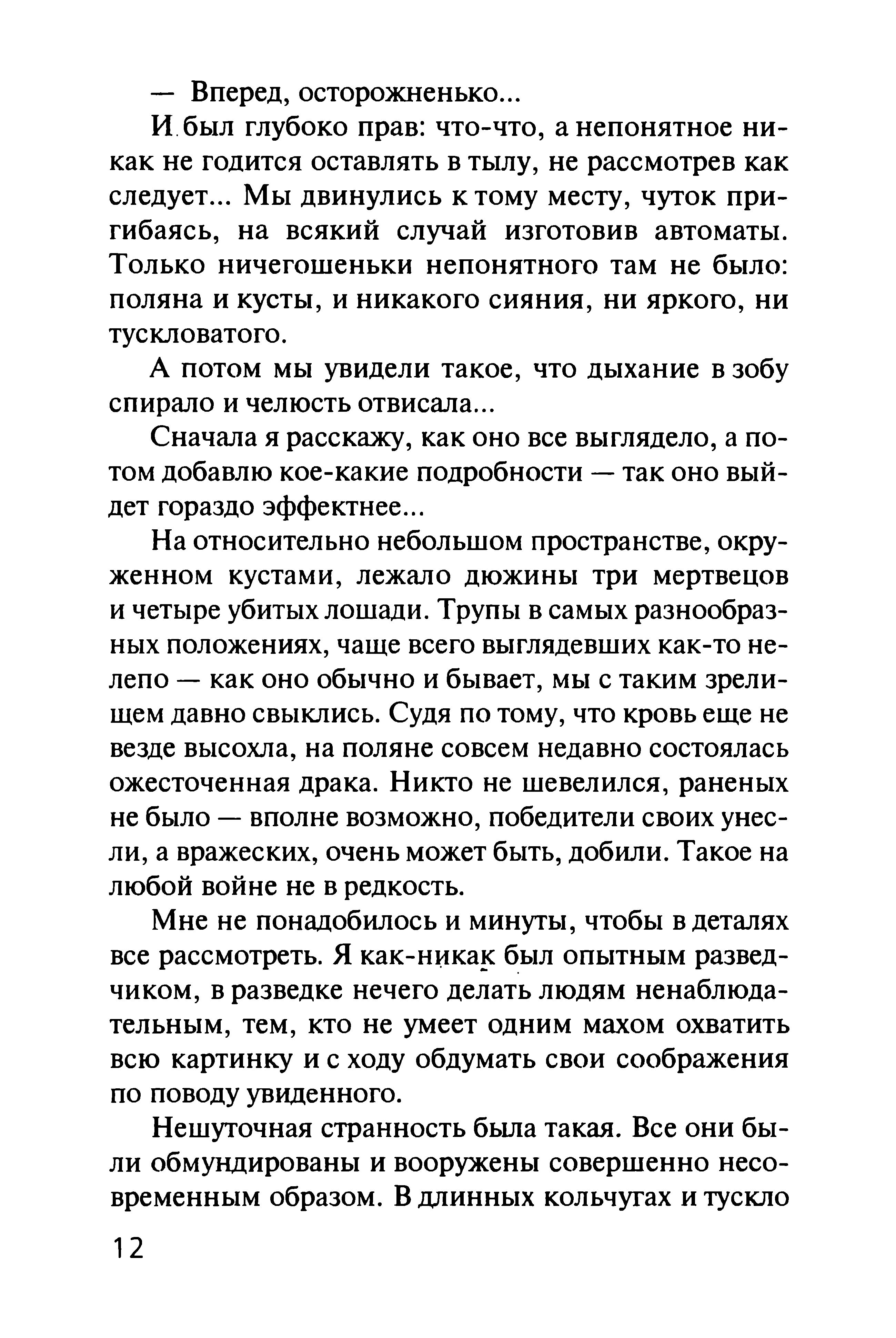 — Вперед, осторожненько...

И был глубоко прав: что-что, а непонятное никак не годится оставлять в тылу, не рассмотрев как следует... Мы двинулись к тому месту, чуток пригибаясь, на всякий случай изготовив автоматы. Только ничегошеньки непонятного там не было: поляна и кусты, и никакого сияния, ни яркого, ни тускловатого.

А потом мы увидели такое, что дыхание в зобу спирало и челюсть отвисала...

Сначала я расскажу, как оно все выглядело, а потом добавлю кое-какие подробности — так оно выйдет гораздо эффектнее...

На относительно небольшом пространстве, окруженном кустами, лежало дюжины три мертвецов и четыре убитых лошади. Трупы в самых разнообразных положениях, чаще всего выглядевших как-то нелепо — как оно обычно и бывает, мы с таким зрелищем давно свыклись. Судя по тому, что кровь еще не везде высохла, на поляне совсем недавно состоялась ожесточенная драка. Никто не шевелился, раненых не было — вполне возможно, победители своих унесли, а вражеских, очень может быть, добили. Такое на любой войне не в редкость.

Мне не понадобилось и минуты, чтобы в деталях все рассмотреть. Я как-никак был опытным разведчиком, в разведке нечего делать людям ненаблюдательным, тем, кто не умеет одним махом охватить всю картинку и с ходу обдумать свои соображения по поводу увиденного.

Нешуточная странность была такая. Все они были обмундированы и вооружены совершенно несовременным образом. В длинных кольчугах и тускло

12